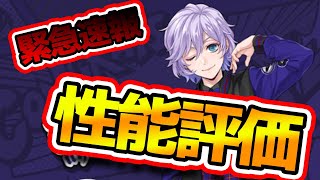 緊急速報

性能評価